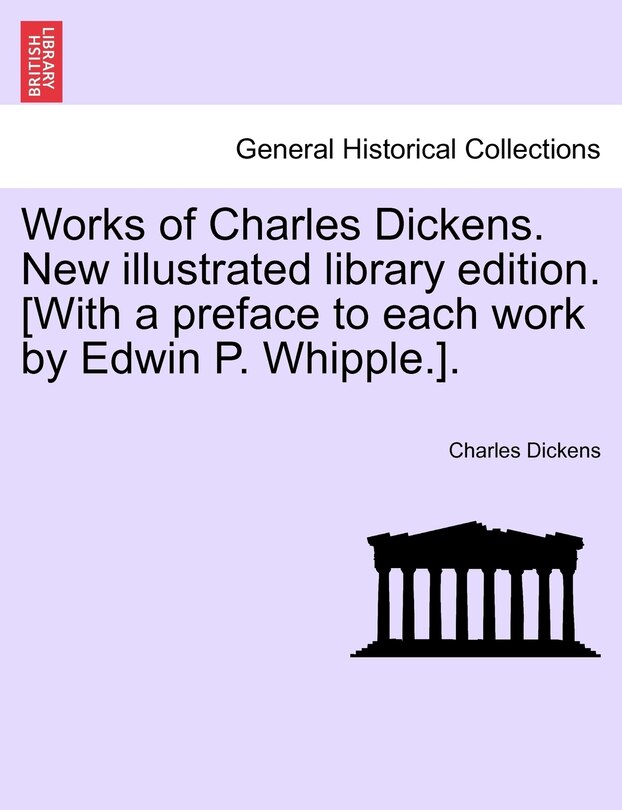 BRITISH LIBRARY

General Historical Collections

Works of Charles Dickens. New illustrated library edition. [With a preface to each work by Edwin P. Whipple.].

Charles Dickens